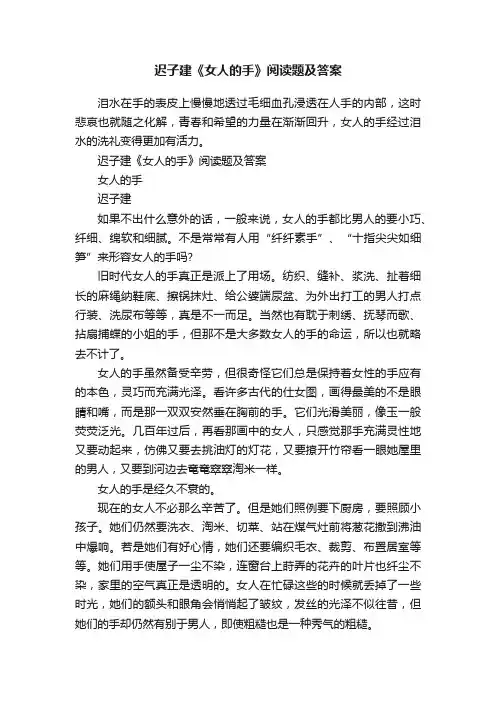 迟子建《女人的手》阅读题及答案

泪水在手的表皮上慢慢地透过毛细血孔浸透在人手的内部，这时悲哀也就随之化解，青春和希望的力量在渐渐回升，女人的手经过泪水的洗礼变得更加有活力。

迟子建《女人的手》阅读题及答案

女人的手

迟子建

如果不出什么意外的话，一般来说，女人的手都比男人的要小巧、纤细、绵软和细腻。不是常常有人用“纤纤素手”、“十指尖尖如细笋”来形容女人的手吗?

旧时代女人的手真正是派上了用场。纺织、缝补、浆洗、扯着细长的麻绳纳鞋底、擦锅抹灶、给公婆端尿盆、为外出打工的男人打点行装、洗尿布等等，真是不一而足。当然也有耽于刺绣、抚琴而歌、拈扇捕蝶的小姐的手，但那不是大多数女人的手的命运，所以也就略去不计了。

女人的手虽然备受辛劳，但很奇怪它们总是保持着女性的手应有的本色，灵巧而充满光泽。看许多古代的仕女图，画得最美的不是眼睛和嘴，而是那一双双安然垂在胸前的手。它们光滑美丽，像玉一般荧荧泛光。几百年过后，再看那画中的女人，只感觉那手充满灵性地又要动起来，仿佛又要去挑油灯的灯花，又要撩开竹帘看一眼她屋里的男人，又要到河边去窸窸窣窣淘米一样。

女人的手是经久不衰的。

现在的女人不必那么辛苦了。但是她们照例要下厨房，要照顾小孩子。她们仍然要洗衣、淘米、切菜、站在煤气灶前将葱花撒到沸油中爆响。若是她们有好心情，她们还要编织毛衣、裁剪、布置居室等等。她们用手使屋子一尘不染，连窗台上莳弄的花卉的叶片也纤尘不染，家里的空气真正是透明的。女人在忙碌这些的时候就丢掉了一些时光，她们的额头和眼角会悄悄起了皱纹，发丝的光泽不似往昔，但她们的手却仍然有别于男人，即使粗糙也是一种秀气的粗糙。